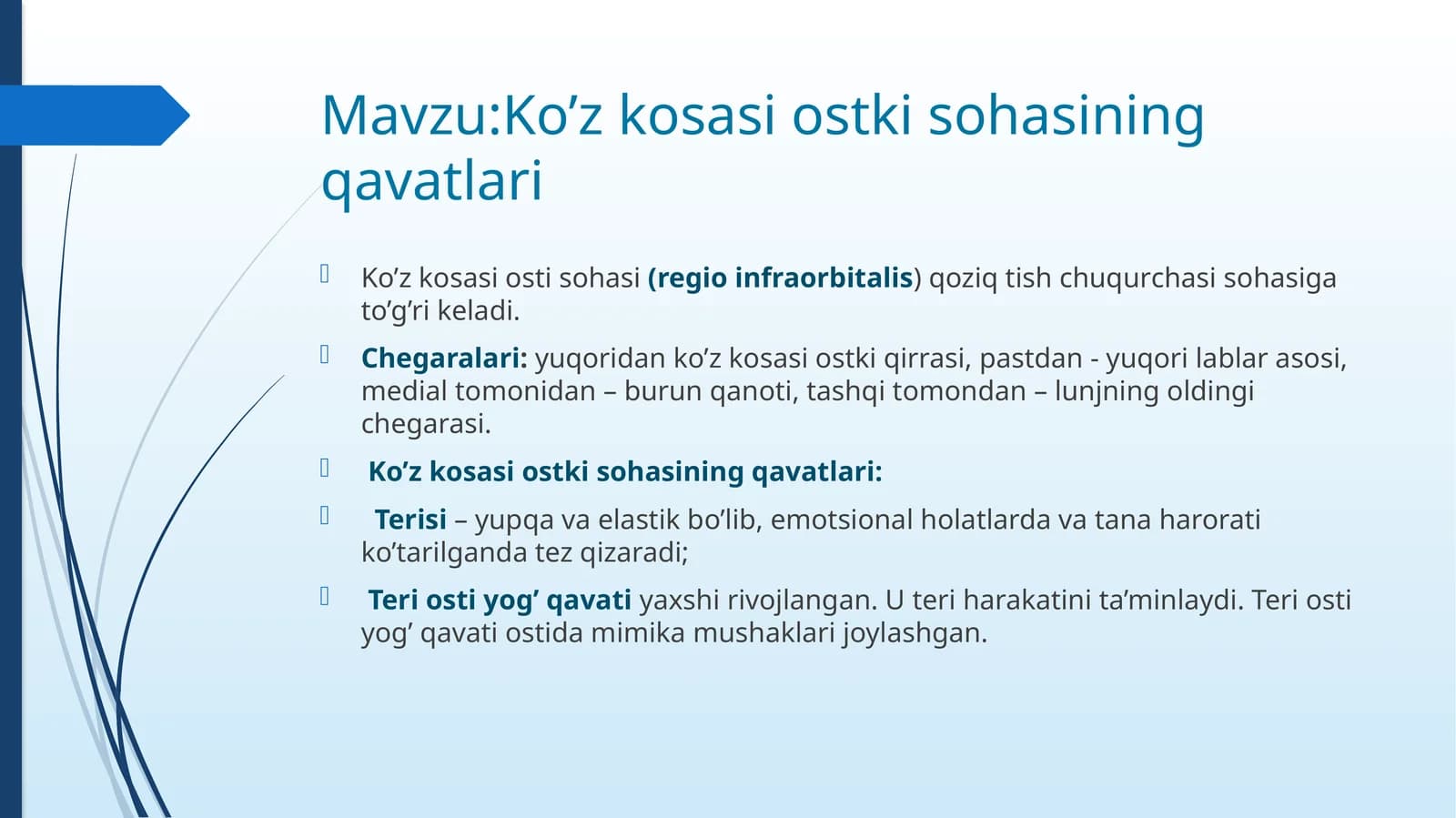 Mavzu:Ko’z kosasi ostki sohasining qavatlari

Ko’z kosasi osti sohasi (regio infraorbitalis) qoziq tish chuqurchasi sohasiga to’g’ri keladi.

Chegaralari: yuqoridan ko’z kosasi ostki qirrasi, pastdan - yuqori lablar asosi, medial tomonidan – burun qanoti, tashqi tomondan – lunjning oldingi chegarasi.

Ko’z kosasi ostki sohasining qavatlari:

Terisi – yupqa va elastik bo’lib, emotsional holatlarda va tana harorati ko’tarilganda tez qizaradi;

Teri osti yog’ qavati yaxshi rivojlangan. U teri harakatini ta’minlaydi. Teri osti yog’ qavati ostida mimika mushaklari joylashgan.